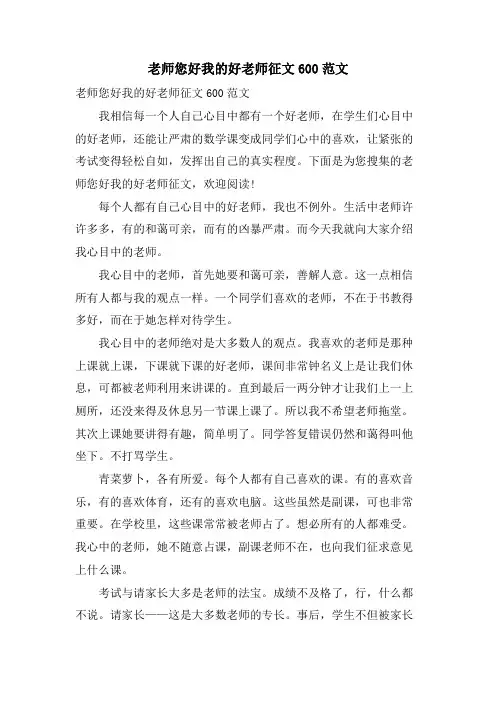 老师您好我的好老师征文 600 范文

老师您好我的好老师征文 600 范文

我相信每一个人自己心目中都有一个好老师，在学生们心目中的好老师，还能让严肃的数学课变成同学们心中的喜欢，让紧张的考试变得轻松自如，发挥出自己的真实程度。下面是为您搜集的老师您好我的好老师征文，欢迎阅读！

每个人都有自己心目中的好老师，我也不例外。生活中老师许许多多，有的和蔼可亲，而有的凶暴严肃。而今天我就向大家介绍我心目中的老师。

我心目中的老师，首先她要和蔼可亲，善解人意。这一点相信所有人都与我的观点一样。一个同学们喜欢的老师，不在于书教得多好，而在于她怎样对待学生。

我心目中的老师绝对是大多数人的观点。我喜欢的老师是那种上课就上课，下课就下课的好老师，课间非常钟名义上是让我们休息，可都被老师利用来讲课的。直到最后一两分钟才让我们上一上厕所，还没来得及休息另一节课上课了。所以我不希望老师拖堂。其次上课她要讲得有趣，简单明了。同学答复错误仍然和蔼得叫他坐下。不打骂学生。

青菜萝卜，各有所爱。每个人都有自己喜欢的课。有的喜欢音乐，有的喜欢体育，还有的喜欢电脑。这些虽然是副课，可也非常重要。在学校里，这些课常常被老师占了。想必所有的人都难受。我心中的老师，她不随意占课，副课老师不在，也向我们征求意见上什么课。

考试与请家长大多是老师的法宝。成绩不及格了，行，什么都不说。请家长——这是大多数老师的专长。事后，学生不但被家长